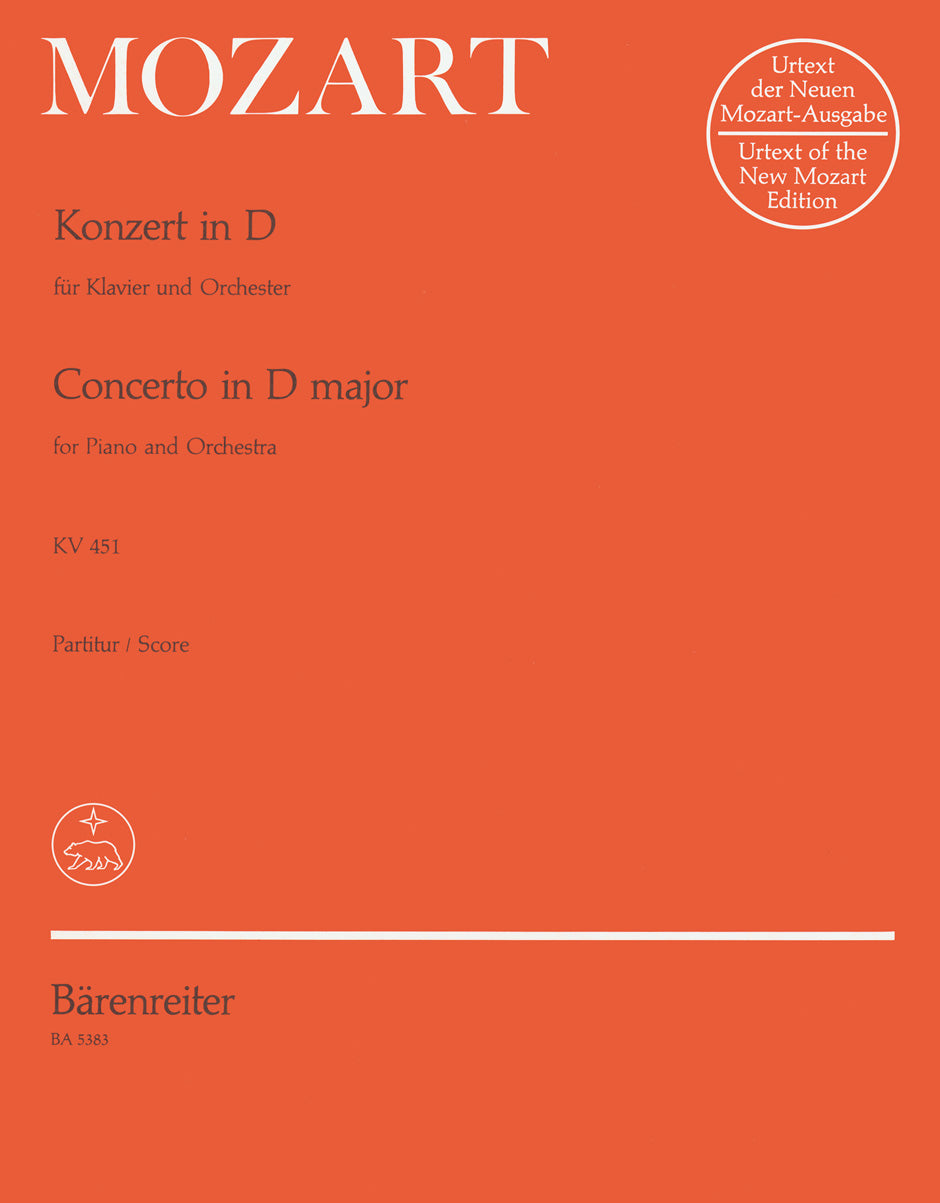 MOZART

Urtext der Neuen Mozart-Ausgabe

Urtext of the New Mozart Edition

Konzert in D

für Klavier und Orchester

Concerto in D major

for Piano and Orchestra

KV 451

Partitur / Score

Bärenreiter

BA 5383